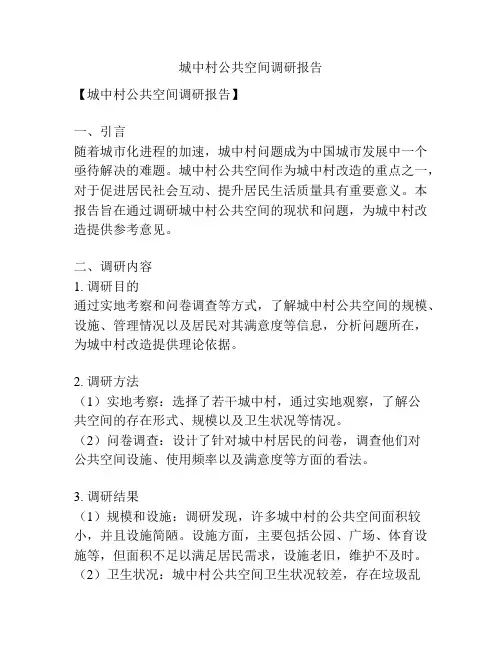 城中村公共空间调研报告

【城中村公共空间调研报告】

一、引言
随着城市化进程的加速，城中村问题成为中国城市发展中一个亟待解决的难题。城中村公共空间作为城中村改造的重点之一，对于促进居民社会互动、提升居民生活质量具有重要意义。本报告旨在通过调研城中村公共空间的现状和问题，为城中村改造提供参考意见。

二、调研内容
1. 调研目的
通过实地考察和问卷调查等方式，了解城中村公共空间的规模、设施、管理情况以及居民对其满意度等信息，分析问题所在，为城中村改造提供理论依据。

2. 调研方法
（1）实地考察：选择了若干城中村，通过实地观察，了解公共空间的存在形式、规模以及卫生状况等情况。
（2）问卷调查：设计了针对城中村居民的问卷，调查他们对公共空间设施、使用频率以及满意度等方面的看法。

3. 调研结果
（1）规模和设施：调研发现，许多城中村的公共空间面积较小，并且设施简陋。设施方面，主要包括公园、广场、体育设施等，但面积不足以满足居民需求，设施老旧，维护不及时。
（2）卫生状况：城中村公共空间卫生状况较差，存在垃圾乱